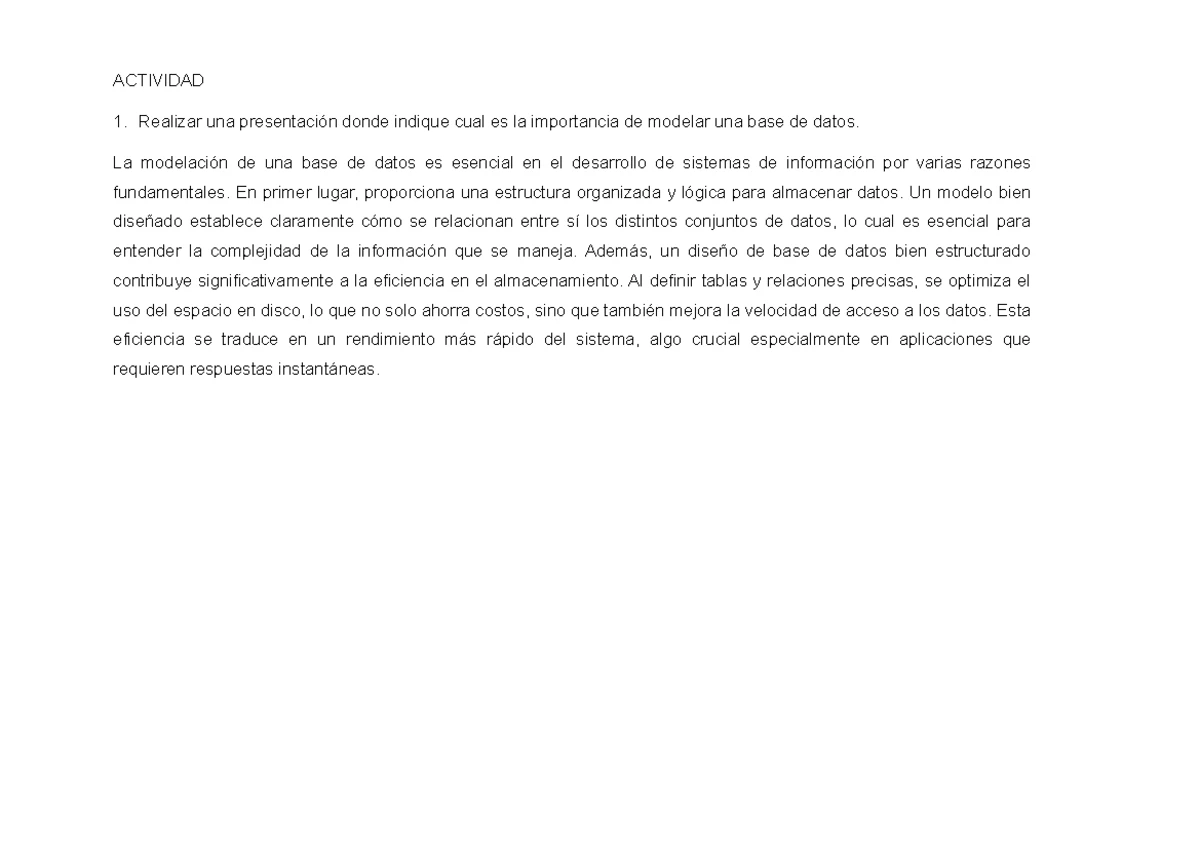 ACTIVIDAD

1. Realizar una presentación donde indique cual es la importancia de modelar una base de datos.

La modelación de una base de datos es esencial en el desarrollo de sistemas de información por varias razones fundamentales. En primer lugar, proporciona una estructura organizada y lógica para almacenar datos. Un modelo bien diseñado establece claramente cómo se relacionan entre sí los distintos conjuntos de datos, lo cual es esencial para entender la complejidad de la información que se maneja. Además, un diseño de base de datos bien estructurado contribuye significativamente a la eficiencia en el almacenamiento. Al definir tablas y relaciones precisas, se optimiza el uso del espacio en disco, lo que no solo ahorra costos, sino que también mejora la velocidad de acceso a los datos. Esta eficiencia se traduce en un rendimiento más rápido del sistema, algo crucial especialmente en aplicaciones que requieren respuestas instantáneas.